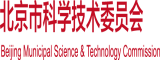 北京市科学技术委员会

Beijing Municipal Science & Technology Commission